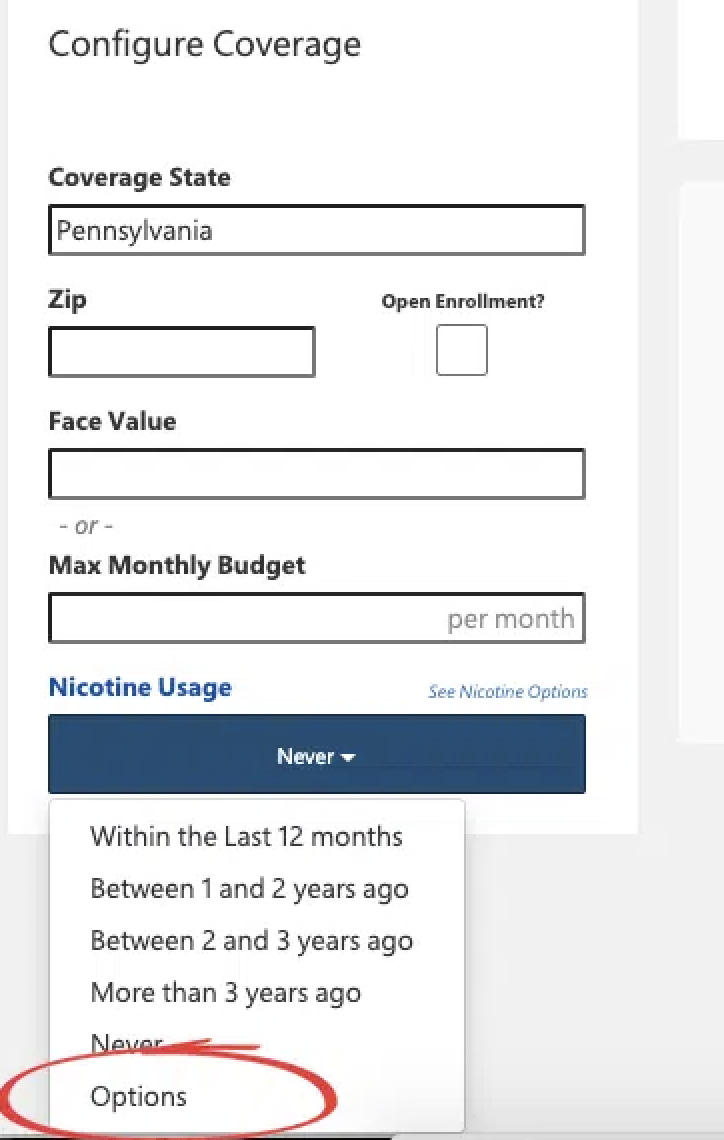 Configure Coverage

Coverage State

Pennsylvania

Zip

Open Enrollment?

Face Value

- or -

Max Monthly Budget

per month

Nicotine Usage

See Nicotine Options

Never

Within the Last 12 months

Between 1 and 2 years ago

Between 2 and 3 years ago

More than 3 years ago

Never

Options